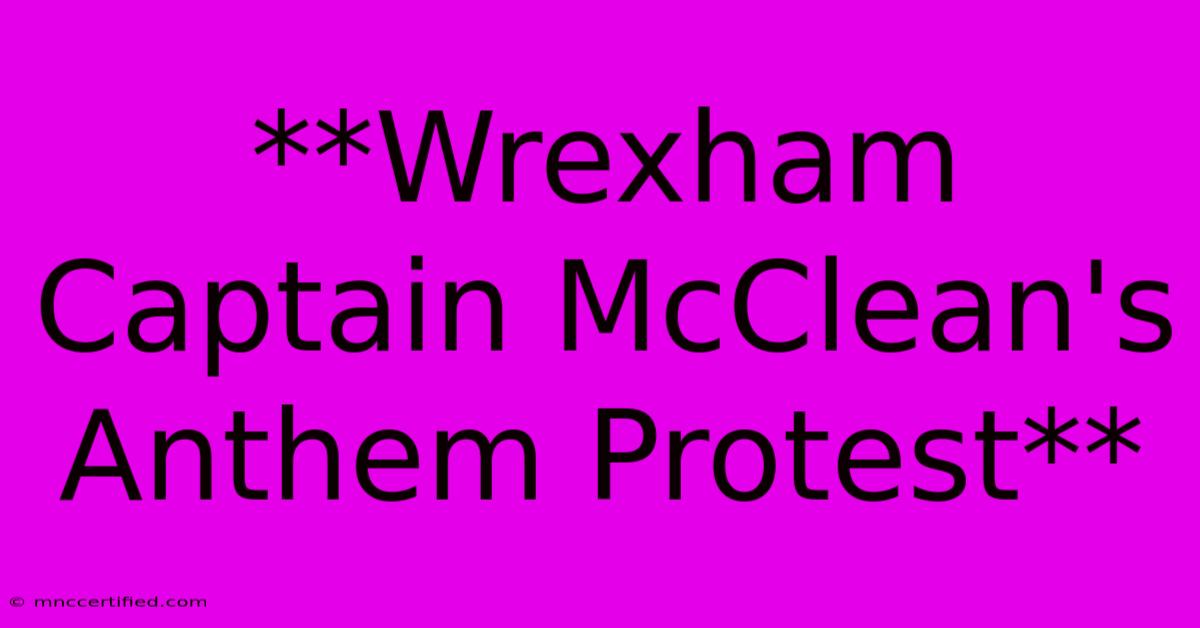 **Wrexham Captain McClean's Anthem Protest**

© mnccertified.com